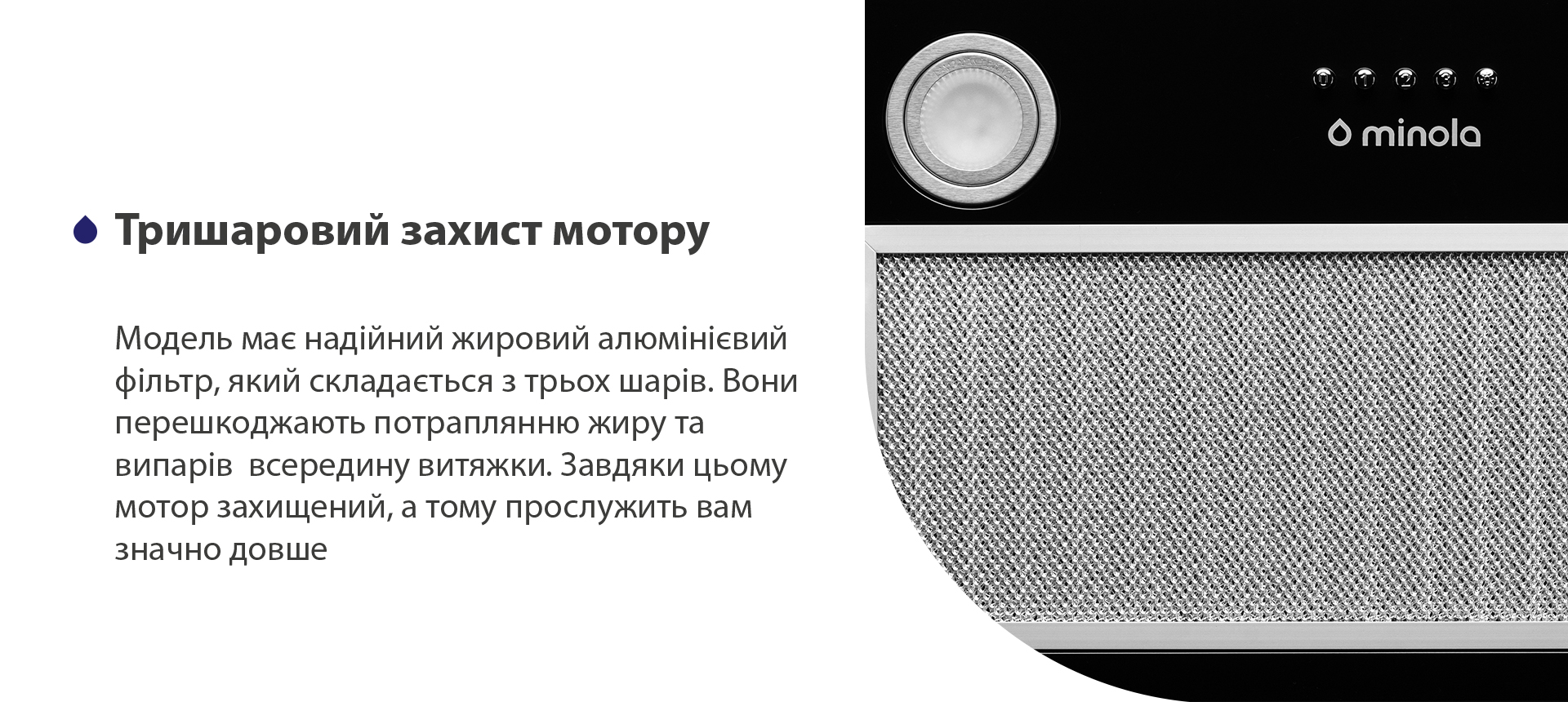 Тришаровий захист мотору

Модель має надійний жировий алюмінієвий фільтр, який складається з трьох шарів. Вони перешкоджають потраплянню жиру та випарів  всередину витяжки. Завдяки цьому мотор захищений, а тому прослужить вам значно довше

0 1 2 3

minola